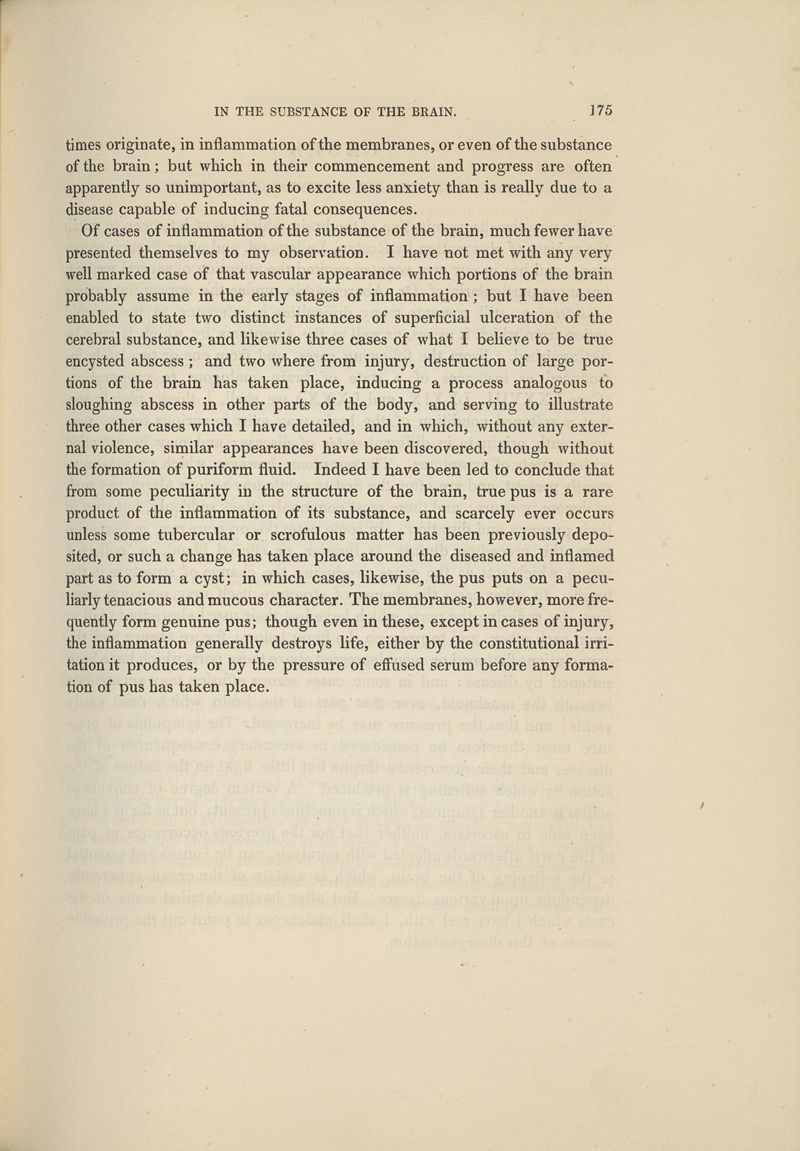 IN THE SUBSTANCE OF THE BRAIN. 175

times originate, in inflammation of the membranes, or even of the substance of the brain; but which in their commencement and progress are often apparently so unimportant, as to excite less anxiety than is really due to a disease capable of inducing fatal consequences.

Of cases of inflammation of the substance of the brain, much fewer have presented themselves to my observation. I have not met with any very well marked case of that vascular appearance which portions of the brain probably assume in the early stages of inflammation; but I have been enabled to state two distinct instances of superficial ulceration of the cerebral substance, and likewise three cases of what I believe to be true encysted abscess; and two where from injury, destruction of large portions of the brain has taken place, inducing a process analogous to sloughing abscess in other parts of the body, and serving to illustrate three other cases which I have detailed, and in which, without any external violence, similar appearances have been discovered, though without the formation of puriform fluid. Indeed I have been led to conclude that from some peculiarity in the structure of the brain, true pus is a rare product of the inflammation of its substance, and scarcely ever occurs unless some tubercular or scrofulous matter has been previously deposited, or such a change has taken place around the diseased and inflamed part as to form a cyst; in which cases, likewise, the pus puts on a peculiarly tenacious and mucous character. The membranes, however, more frequently form genuine pus; though even in these, except in cases of injury, the inflammation generally destroys life, either by the constitutional irritation it produces, or by the pressure of effused serum before any formation of pus has taken place.